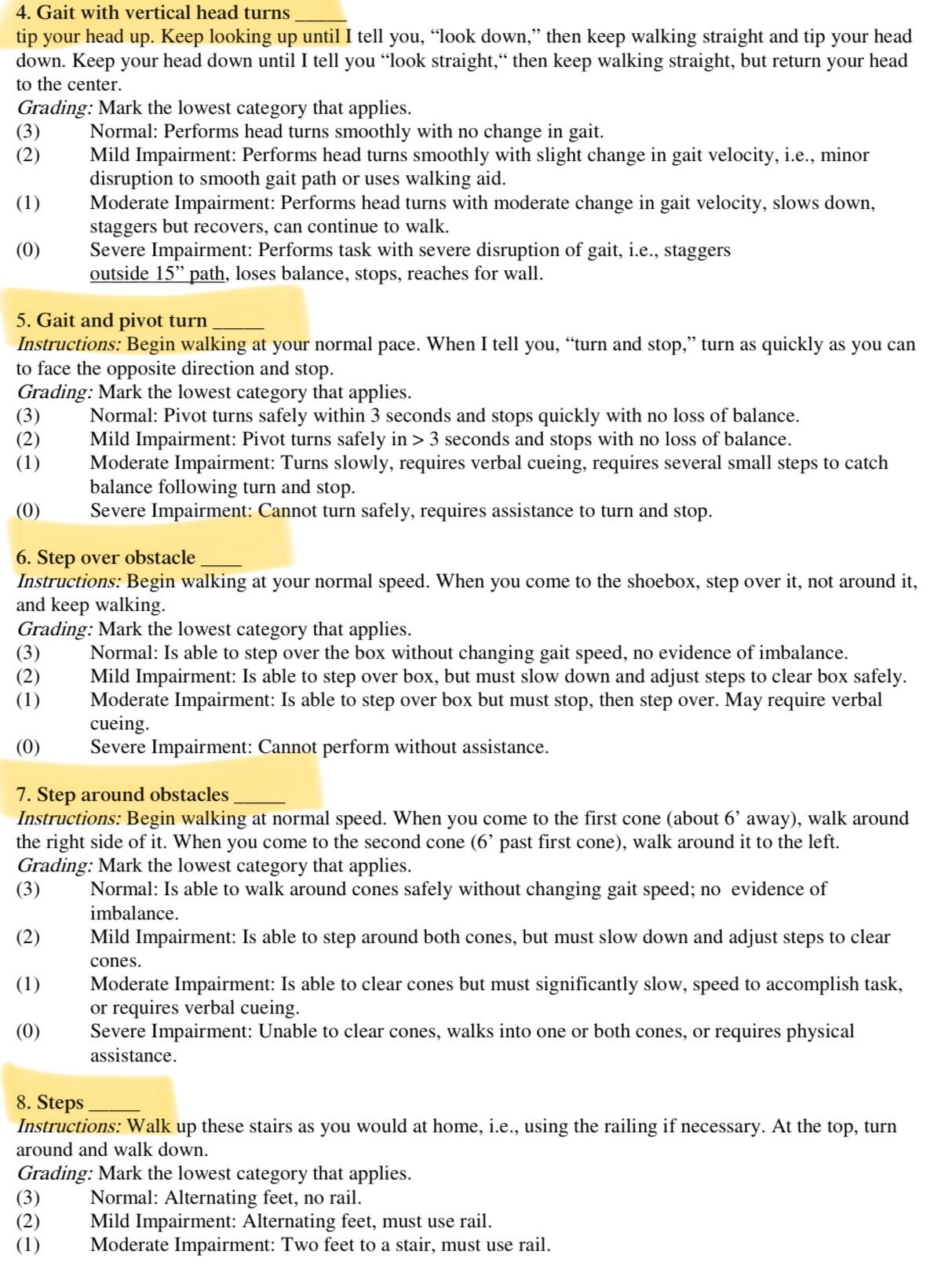 4. Gait with vertical head turns _____
tip your head up. Keep looking up until I tell you, “look down,” then keep walking straight and tip your head down. Keep your head down until I tell you “look straight,“ then keep walking straight, but return your head to the center.
Grading: Mark the lowest category that applies.
(3) Normal: Performs head turns smoothly with no change in gait.
(2) Mild Impairment: Performs head turns smoothly with slight change in gait velocity, i.e., minor disruption to smooth gait path or uses walking aid.
(1) Moderate Impairment: Performs head turns with moderate change in gait velocity, slows down, staggers but recovers, can continue to walk.
(0) Severe Impairment: Performs task with severe disruption of gait, i.e., staggers outside 15” path, loses balance, stops, reaches for wall.

5. Gait and pivot turn _____
Instructions: Begin walking at your normal pace. When I tell you, “turn and stop,” turn as quickly as you can to face the opposite direction and stop.
Grading: Mark the lowest category that applies.
(3) Normal: Pivot turns safely within 3 seconds and stops quickly with no loss of balance.
(2) Mild Impairment: Pivot turns safely in > 3 seconds and stops with no loss of balance.
(1) Moderate Impairment: Turns slowly, requires verbal cueing, requires several small steps to catch balance following turn and stop.
(0) Severe Impairment: Cannot turn safely, requires assistance to turn and stop.

6. Step over obstacle ____
Instructions: Begin walking at your normal speed. When you come to the shoebox, step over it, not around it, and keep walking.
Grading: Mark the lowest category that applies.
(3) Normal: Is able to step over the box without changing gait speed, no evidence of imbalance.
(2) Mild Impairment: Is able to step over box, but must slow down and adjust steps to clear box safely.
(1) Moderate Impairment: Is able to step over box but must stop, then step over. May require verbal cueing.
(0) Severe Impairment: Cannot perform without assistance.

7. Step around obstacles _____
Instructions: Begin walking at normal speed. When you come to the first cone (about 6’ away), walk around the right side of it. When you come to the second cone (6’ past first cone), walk around it to the left.
Grading: Mark the lowest category that applies.
(3) Normal: Is able to walk around cones safely without changing gait speed; no evidence of imbalance.
(2) Mild Impairment: Is able to step around both cones, but must slow down and adjust steps to clear cones.
(1) Moderate Impairment: Is able to clear cones but must significantly slow, speed to accomplish task, or requires verbal cueing.
(0) Severe Impairment: Unable to clear cones, walks into one or both cones, or requires physical assistance.

8. Steps _____
Instructions: Walk up these stairs as you would at home, i.e., using the railing if necessary. At the top, turn around and walk down.
Grading: Mark the lowest category that applies.
(3) Normal: Alternating feet, no rail.
(2) Mild Impairment: Alternating feet, must use rail.
(1) Moderate Impairment: Two feet to a stair, must use rail.